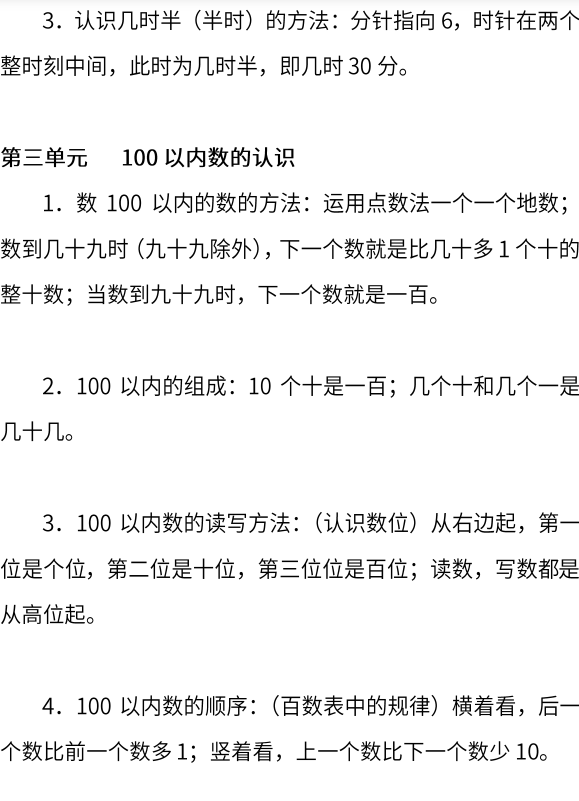 3.认识几时半（半时）的方法：分针指向6，时针在两个整时刻中间，此时为几时半，即几时30分。

第三单元 100以内数的认识

1.数100以内的数的方法：运用点数法一个一个地数；数到几十九时（九十九除外），下一个数就是比几十多1个十的整十数；当数到九十九时，下一个数就是一百。

2.100以内的组成：10个十是一百；几个十和几个一是几十几。

3.100以内数的读写方法：（认识数位）从右边起，第一位是个位，第二位是十位，第三位位是百位；读数，写数都是从高位起。

4.100以内数的顺序：（百数表中的规律）横着看，后一个数比前一个数多1；竖着看，上一个数比下一个数少10。